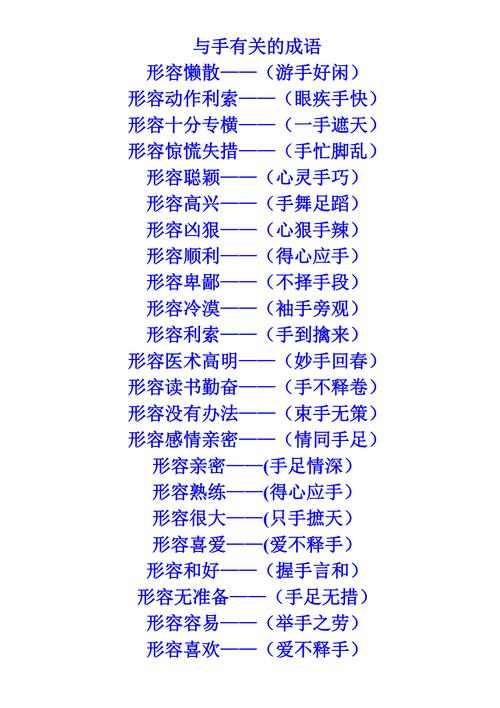 与手有关的成语

形容懒散——（游手好闲）

形容动作利索——（眼疾手快）

形容十分专横——（一手遮天）

形容惊慌失措——（手忙脚乱）

形容聪颖——（心灵手巧）

形容高兴——（手舞足蹈）

形容凶狠——（心狠手辣）

形容顺利——（得心应手）

形容卑鄙——（不择手段）

形容冷漠——（袖手旁观）

形容利索——（手到擒来）

形容医术高明——（妙手回春）

形容读书勤奋——（手不释卷）

形容没有办法——（束手无策）

形容感情亲密——（情同手足）

形容亲密——(手足情深）

形容熟练——(得心应手）

形容很大——(只手摭天）

形容喜爱——(爱不释手）

形容和好——（握手言和）

形容无准备——（手足无措）

形容容易——（举手之劳）

形容喜欢——（爱不释手）